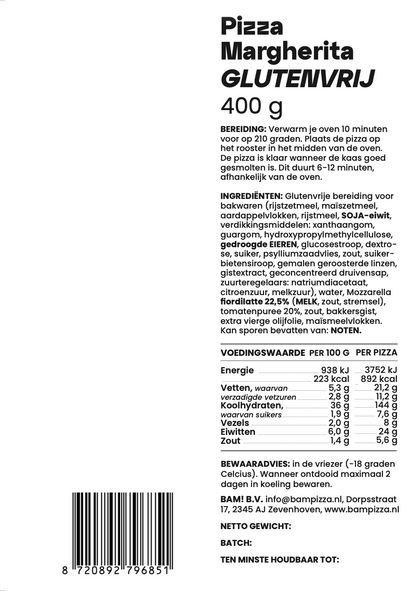 Pizza
Margherita
GLUTENVRIJ
400 g

BEREIDING: Verwarm je oven 10 minuten voor op 210 graden. Plaats de pizza op het rooster in het midden van de oven. De pizza is klaar wanneer de kaas goed gesmolten is. Dit duurt 6-12 minuten, afhankelijk van de oven.

INGREDIËNTEN: Glutenvrije bereiding voor bakwaren (rijstzetmeel, maïszetmeel, aardappelvlokken, rijstmeel, SOJA-eiwit, verdikkingsmiddelen: xanthaangom, guargom, hydroxypropylmethylcellulose, gedroogde EIEREN, glucosestroop, dextrose, suiker, psylliumzaadvlies, zout, suikerbietensiroop, gemalen geroosterde linzen, gistextract, geconcentreerd druivensap, zuurteregelaars: natriumdiacetaat, citroenzuur, melkzuur), water, Mozzarella fiordilatte 22,5% (MELK, zout, stremsel), tomatenpuree 20%, zout, bakkersgist, extra vierge olijfolie, maïsmeelvlokken. Kan sporen bevatten van: NOTEN.

| VOEDINGSWAARDE | PER 100 G | PER PIZZA |
|---|---|---|
| Energie | 938 kJ | 3752 kJ |
| | 223 kcal | 892 kcal |
| Vetten, waarvan | 5,3 g | 21,2 g |
| verzadigde vetzuren | 2,8 g | 11,2 g |
| Koolhydraten, | 36 g | 144 g |
| waarvan suikers | 1,9 g | 7,6 g |
| Vezels | 2,0 g | 8 g |
| Eiwitten | 6,0 g | 24 g |
| Zout | 1,4 g | 5,6 g |

BEWAARADVIES: in de vriezer (-18 graden Celcius). Wanneer ontdooid maximaal 2 dagen in koeling bewaren.

BAM! B.V. info@bampizza.nl, Dorpsstraat 17, 2345 AJ Zevenhoven, www.bampizza.nl

NETTO GEWICHT:

BATCH:

TEN MINSTE HOUDBAAR TOT:

8 720892 796851